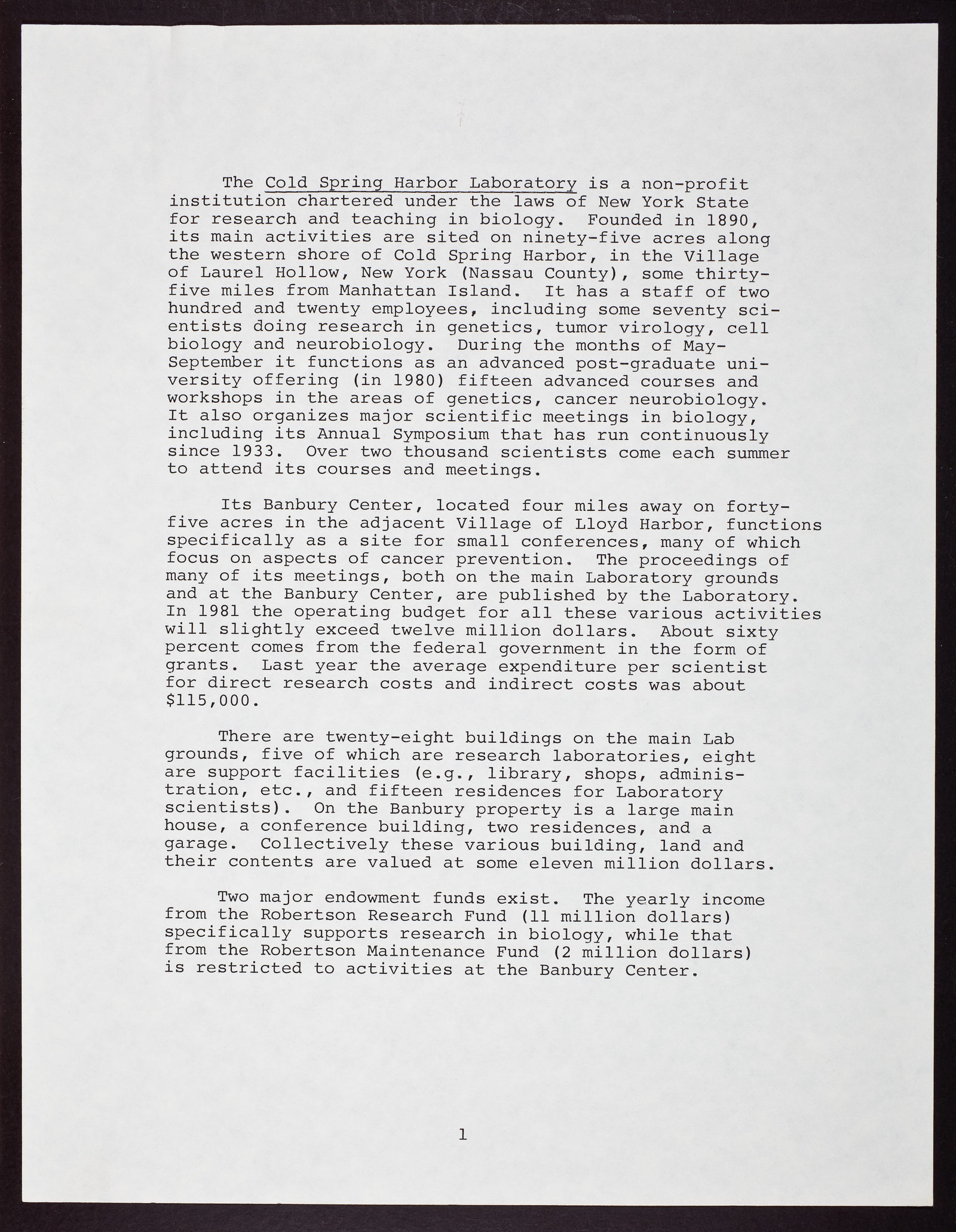 The Cold Spring Harbor Laboratory is a non-profit institution chartered under the laws of New York State for research and teaching in biology. Founded in 1890, its main activities are sited on ninety-five acres along the western shore of Cold Spring Harbor, in the Village of Laurel Hollow, New York (Nassau County), some thirty-five miles from Manhattan Island. It has a staff of two hundred and twenty employees, including some seventy scientists doing research in genetics, tumor virology, cell biology and neurobiology. During the months of May-September it functions as an advanced post-graduate university offering (in 1980) fifteen advanced courses and workshops in the areas of genetics, cancer neurobiology. It also organizes major scientific meetings in biology, including its Annual Symposium that has run continuously since 1933. Over two thousand scientists come each summer to attend its courses and meetings.

Its Banbury Center, located four miles away on forty-five acres in the adjacent Village of Lloyd Harbor, functions specifically as a site for small conferences, many of which focus on aspects of cancer prevention. The proceedings of many of its meetings, both on the main Laboratory grounds and at the Banbury Center, are published by the Laboratory. In 1981 the operating budget for all these various activities will slightly exceed twelve million dollars. About sixty percent comes from the federal government in the form of grants. Last year the average expenditure per scientist for direct research costs and indirect costs was about $115,000.

There are twenty-eight buildings on the main Lab grounds, five of which are research laboratories, eight are support facilities (e.g., library, shops, administration, etc., and fifteen residences for Laboratory scientists). On the Banbury property is a large main house, a conference building, two residences, and a garage. Collectively these various building, land and their contents are valued at some eleven million dollars.

Two major endowment funds exist. The yearly income from the Robertson Research Fund (11 million dollars) specifically supports research in biology, while that from the Robertson Maintenance Fund (2 million dollars) is restricted to activities at the Banbury Center.

1